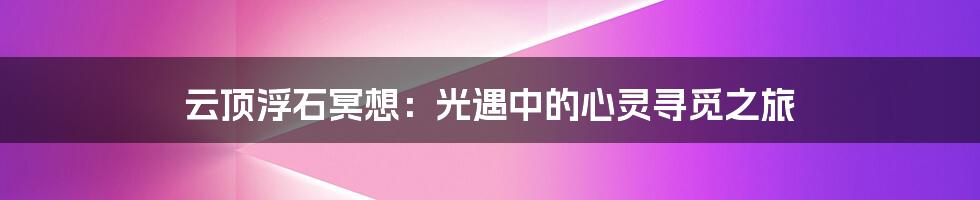 云顶浮石冥想：光遇中的心灵寻觅之旅